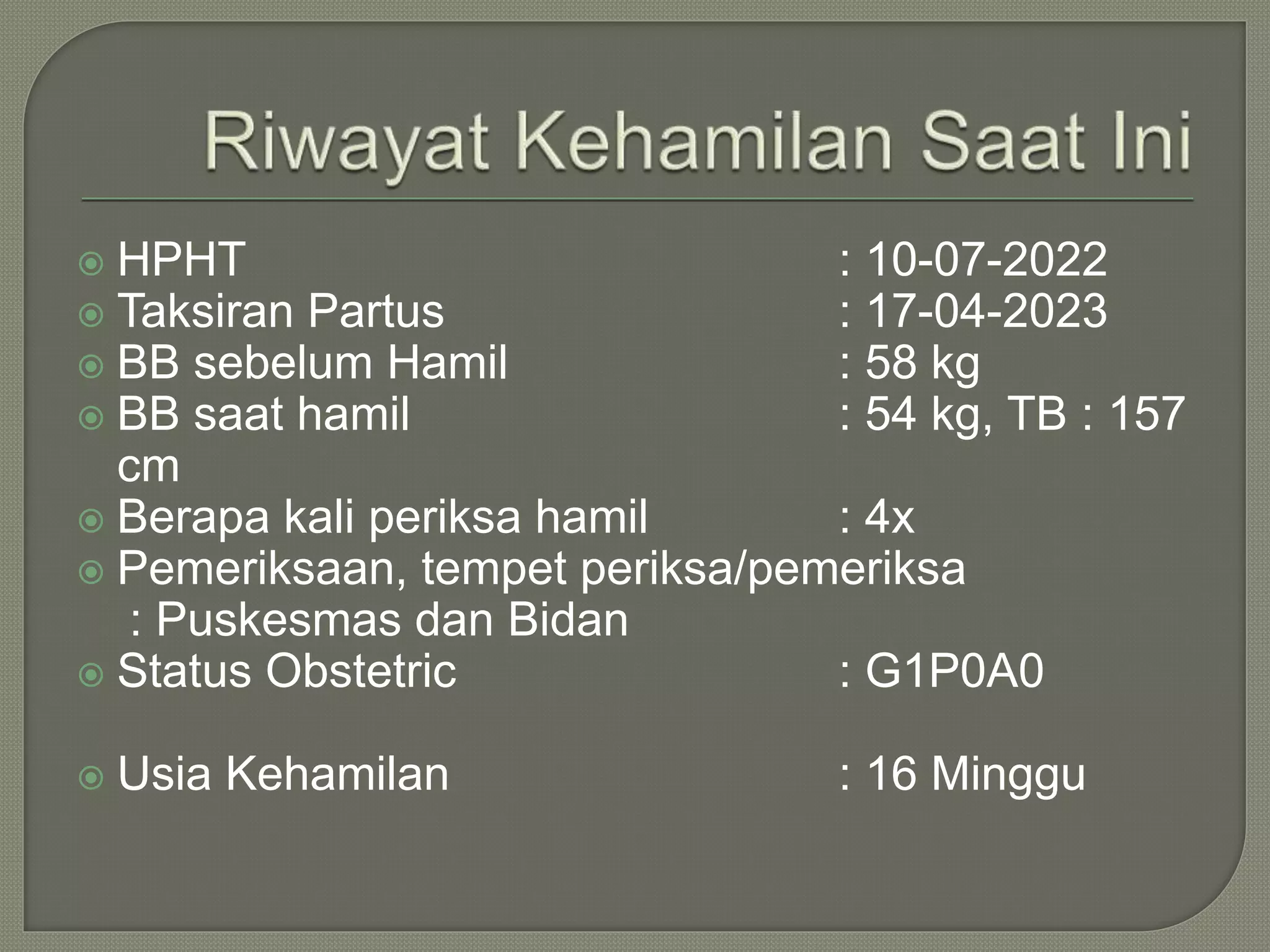 Riwayat Kehamilan Saat Ini

• HPHT : 10-07-2022
• Taksiran Partus : 17-04-2023
• BB sebelum Hamil : 58 kg
• BB saat hamil : 54 kg, TB : 157 cm
• Berapa kali periksa hamil : 4x
• Pemeriksaan, tempet periksa/pemeriksa : Puskesmas dan Bidan
• Status Obstetric : G1P0A0

• Usia Kehamilan : 16 Minggu